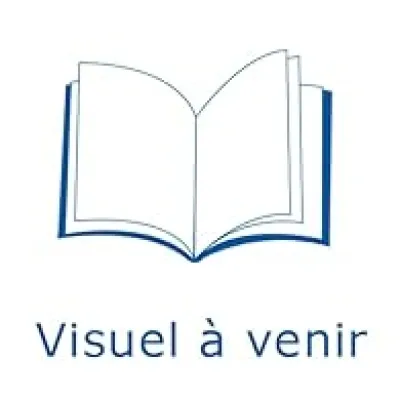 Visuel à venir